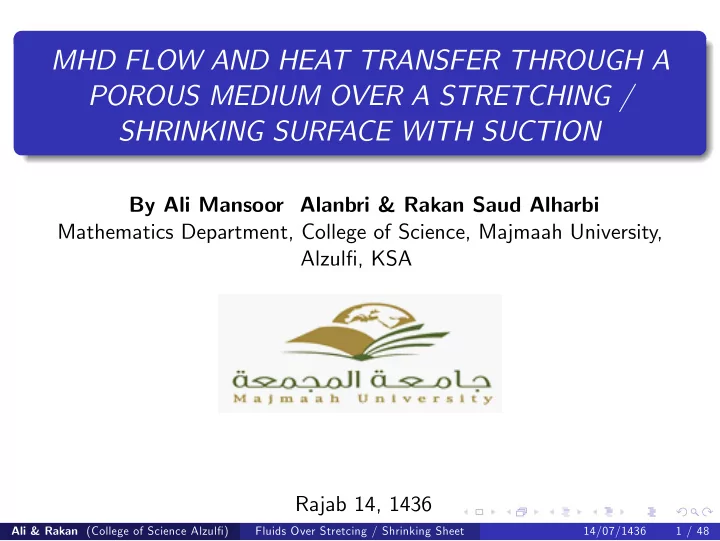 MHD FLOW AND HEAT TRANSFER THROUGH A POROUS MEDIUM OVER A STRETCHING / SHRINKING SURFACE WITH SUCTION

By Ali Mansoor Alanbri & Rakan Saud Alharbi
Mathematics Department, College of Science, Majmaah University, Alzulfi, KSA

جامعة المجمعة
Majmaah University

Rajab 14, 1436

Ali & Rakan (College of Science Alzulfi) Fluids Over Stretcing / Shrinking Sheet 14/07/1436 1 / 48